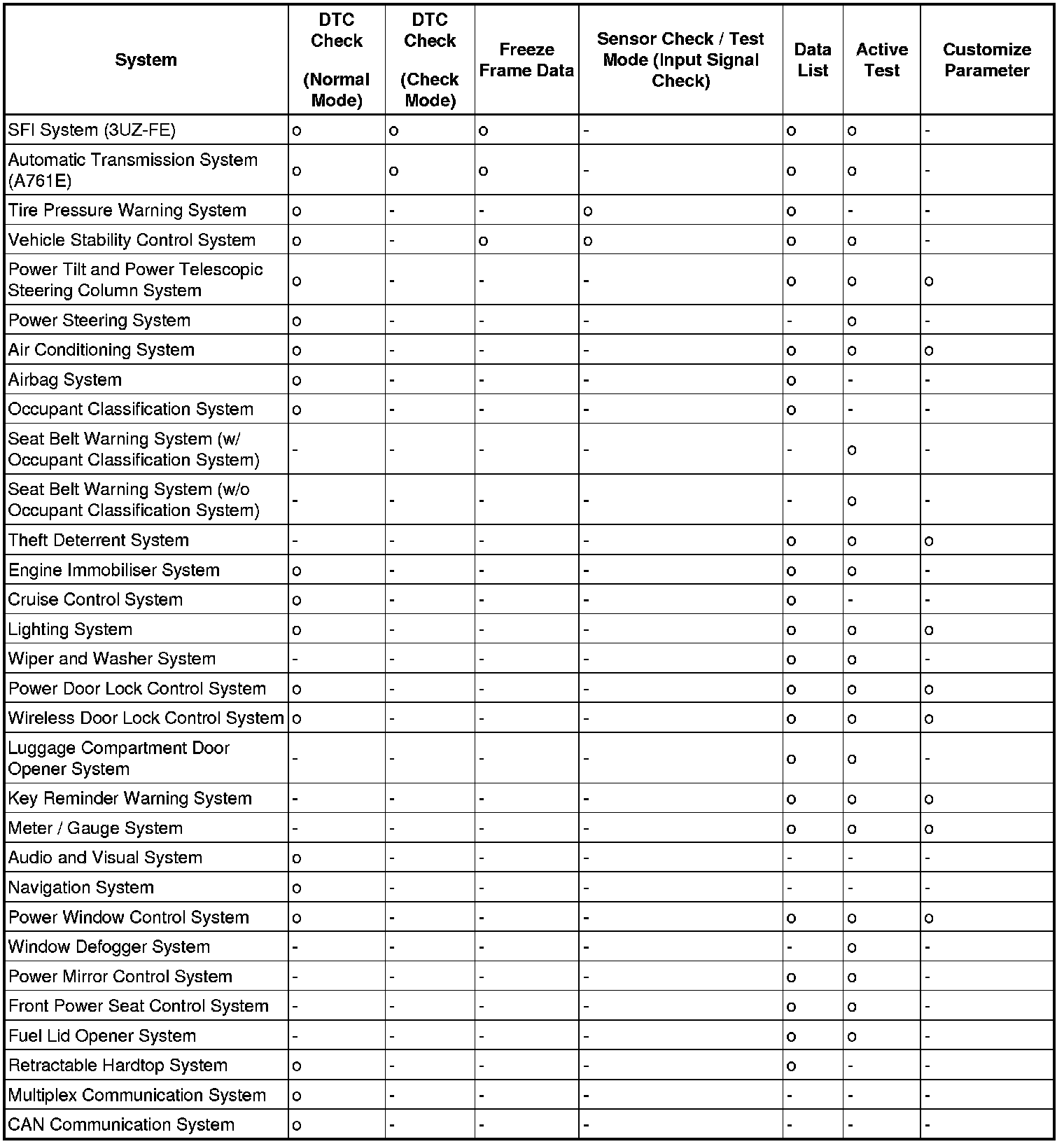 | System | DTC Check (Normal Mode) | DTC Check (Check Mode) | Freeze Frame Data | Sensor Check / Test Mode (Input Signal Check) | Data List | Active Test | Customize Parameter |
|---|---|---|---|---|---|---|---|
| SFI System (3UZ-FE) | o | o | o | - | o | o | - |
| Automatic Transmission System (A761E) | o | o | o | - | o | o | - |
| Tire Pressure Warning System | o | - | - | o | o | - | - |
| Vehicle Stability Control System | o | - | o | o | o | o | - |
| Power Tilt and Power Telescopic Steering Column System | o | - | - | - | o | o | o |
| Power Steering System | o | - | - | - | - | o | - |
| Air Conditioning System | o | - | - | - | o | o | o |
| Airbag System | o | - | - | - | o | - | - |
| Occupant Classification System | o | - | - | - | o | - | - |
| Seat Belt Warning System (w/ Occupant Classification System) | - | - | - | - | - | o | - |
| Seat Belt Warning System (w/o Occupant Classification System) | - | - | - | - | - | o | - |
| Theft Deterrent System | - | - | - | - | o | o | o |
| Engine Immobiliser System | o | - | - | - | o | o | - |
| Cruise Control System | o | - | - | - | o | - | - |
| Lighting System | o | - | - | - | o | o | o |
| Wiper and Washer System | - | - | - | - | o | o | - |
| Power Door Lock Control System | o | - | - | - | o | o | o |
| Wireless Door Lock Control System | o | - | - | - | o | o | o |
| Luggage Compartment Door Opener System | - | - | - | - | o | o | - |
| Key Reminder Warning System | - | - | - | - | o | o | o |
| Meter / Gauge System | - | - | - | - | o | o | o |
| Audio and Visual System | o | - | - | - | - | - | - |
| Navigation System | o | - | - | - | - | - | - |
| Power Window Control System | o | - | - | - | o | o | o |
| Window Defogger System | - | - | - | - | - | o | - |
| Power Mirror Control System | - | - | - | - | o | o | - |
| Front Power Seat Control System | - | - | - | - | o | o | - |
| Fuel Lid Opener System | - | - | - | - | o | o | - |
| Retractable Hardtop System | o | - | - | - | o | - | - |
| Multiplex Communication System | o | - | - | - | - | - | - |
| CAN Communication System | o | - | - | - | - | - | - |